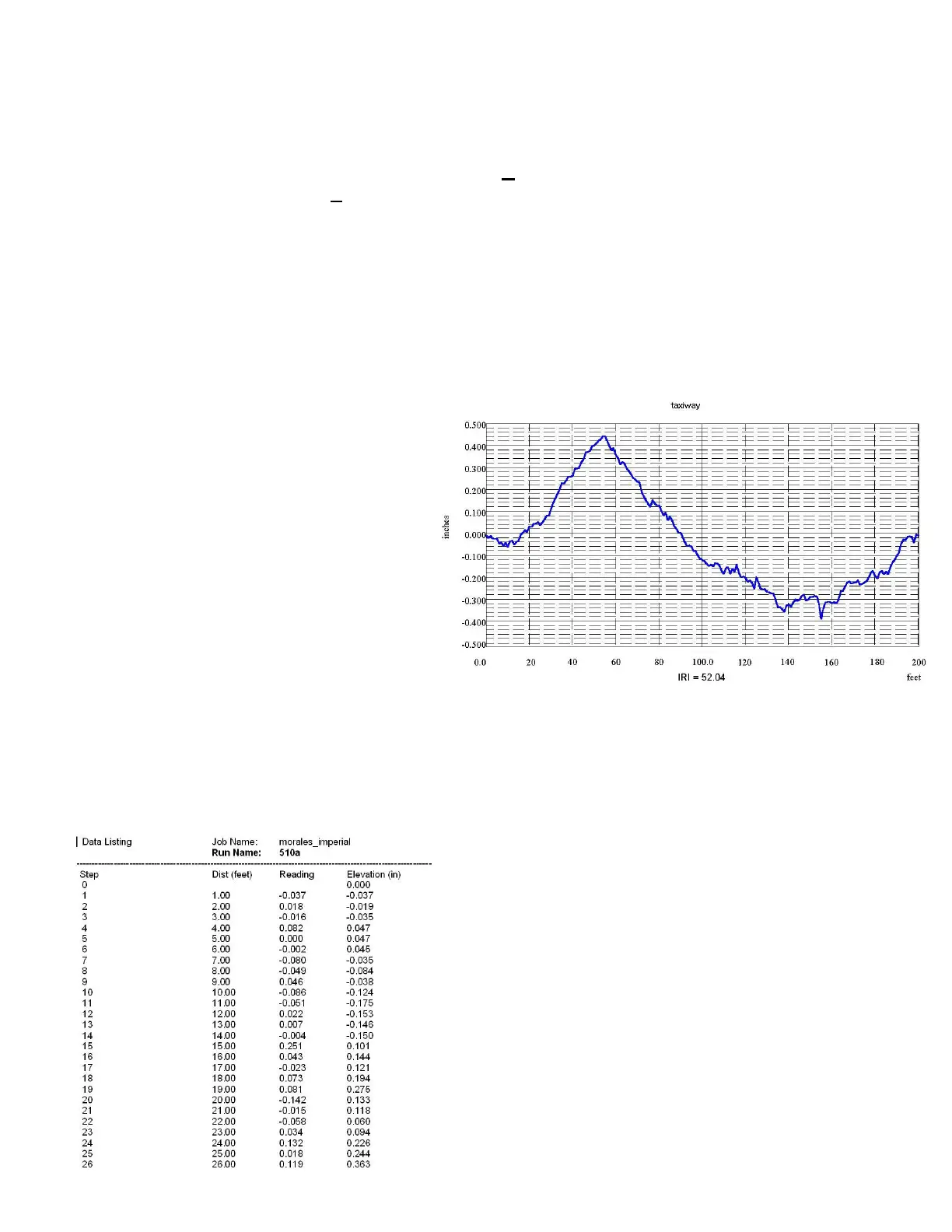 taxiway

0.500
0.400
0.300
0.200
0.100
0.000
-0.100
-0.200
-0.300
-0.400
-0.500

inches

0.0 20 40 60 80 100.0 120 140 160 180 200

IRI = 52.04

feet

Data Listing

Job Name: morales_imperial
Run Name: 510a

| Step | Dist (feet) | Reading | Elevation (in) |
|---|---|---|---|
| 0 | | | 0.000 |
| 1 | 1.00 | -0.037 | -0.037 |
| 2 | 2.00 | 0.018 | -0.019 |
| 3 | 3.00 | -0.016 | -0.035 |
| 4 | 4.00 | 0.082 | 0.047 |
| 5 | 5.00 | 0.000 | 0.047 |
| 6 | 6.00 | -0.002 | 0.045 |
| 7 | 7.00 | -0.080 | -0.035 |
| 8 | 8.00 | -0.049 | -0.084 |
| 9 | 9.00 | 0.046 | -0.038 |
| 10 | 10.00 | -0.086 | -0.124 |
| 11 | 11.00 | -0.051 | -0.175 |
| 12 | 12.00 | 0.022 | -0.153 |
| 13 | 13.00 | 0.007 | -0.146 |
| 14 | 14.00 | -0.004 | -0.150 |
| 15 | 15.00 | 0.251 | 0.101 |
| 16 | 16.00 | 0.043 | 0.144 |
| 17 | 17.00 | -0.023 | 0.121 |
| 18 | 18.00 | 0.073 | 0.194 |
| 19 | 19.00 | 0.081 | 0.275 |
| 20 | 20.00 | -0.142 | 0.133 |
| 21 | 21.00 | -0.015 | 0.118 |
| 22 | 22.00 | -0.058 | 0.060 |
| 23 | 23.00 | 0.034 | 0.094 |
| 24 | 24.00 | 0.132 | 0.226 |
| 25 | 25.00 | 0.018 | 0.244 |
| 26 | 26.00 | 0.119 | 0.363 |